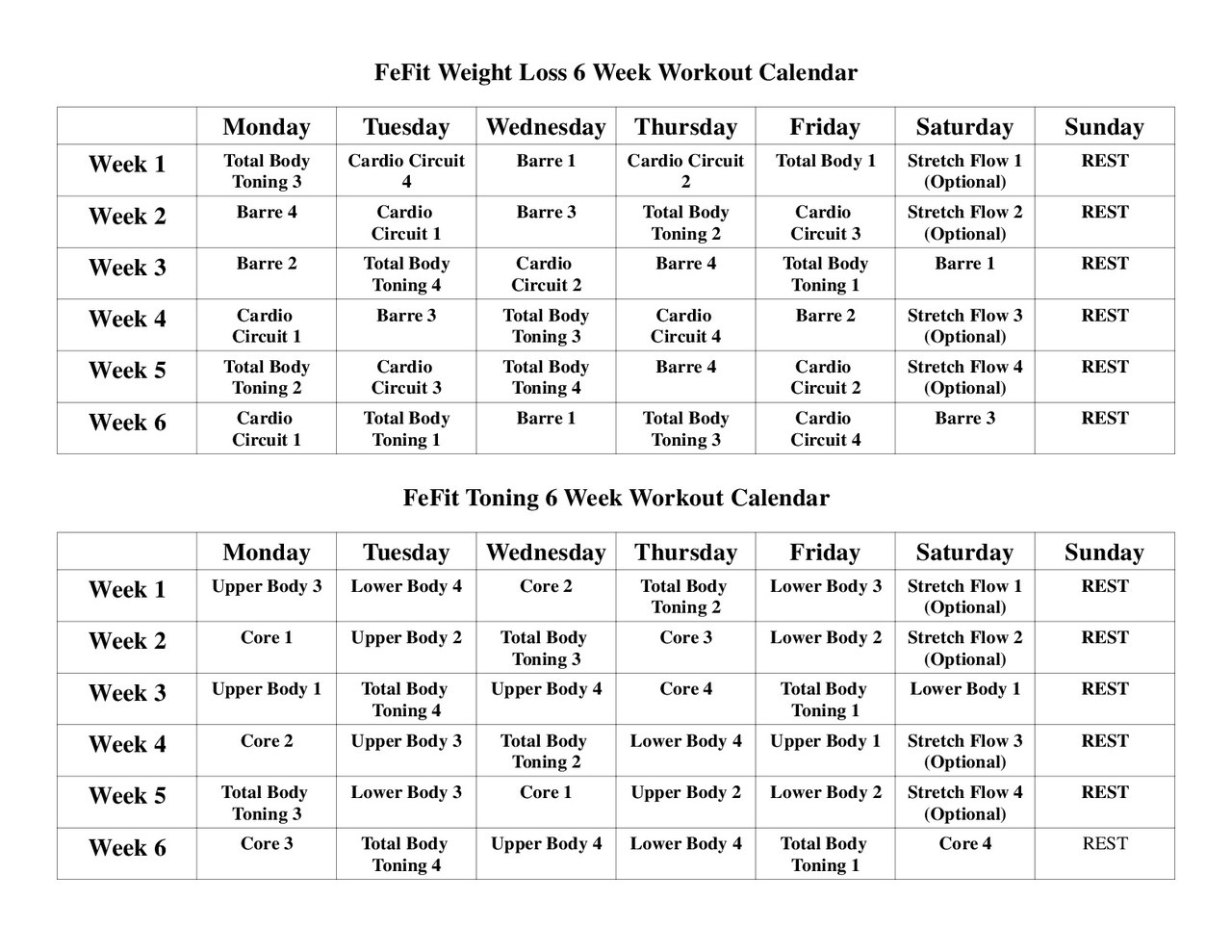 FeFit Weight Loss 6 Week Workout Calendar

| | Monday | Tuesday | Wednesday | Thursday | Friday | Saturday | Sunday |
|---|---|---|---|---|---|---|---|
| Week 1 | Total Body Toning 3 | Cardio Circuit 4 | Barre 1 | Cardio Circuit 2 | Total Body 1 | Stretch Flow 1 (Optional) | REST |
| Week 2 | Barre 4 | Cardio Circuit 1 | Barre 3 | Total Body Toning 2 | Cardio Circuit 3 | Stretch Flow 2 (Optional) | REST |
| Week 3 | Barre 2 | Total Body Toning 4 | Cardio Circuit 2 | Barre 4 | Total Body Toning 1 | Barre 1 | REST |
| Week 4 | Cardio Circuit 1 | Barre 3 | Total Body Toning 3 | Cardio Circuit 4 | Barre 2 | Stretch Flow 3 (Optional) | REST |
| Week 5 | Total Body Toning 2 | Cardio Circuit 3 | Total Body Toning 4 | Barre 4 | Cardio Circuit 2 | Stretch Flow 4 (Optional) | REST |
| Week 6 | Cardio Circuit 1 | Total Body Toning 1 | Barre 1 | Total Body Toning 3 | Cardio Circuit 4 | Barre 3 | REST |

FeFit Toning 6 Week Workout Calendar

| | Monday | Tuesday | Wednesday | Thursday | Friday | Saturday | Sunday |
|---|---|---|---|---|---|---|---|
| Week 1 | Upper Body 3 | Lower Body 4 | Core 2 | Total Body Toning 2 | Lower Body 3 | Stretch Flow 1 (Optional) | REST |
| Week 2 | Core 1 | Upper Body 2 | Total Body Toning 3 | Core 3 | Lower Body 2 | Stretch Flow 2 (Optional) | REST |
| Week 3 | Upper Body 1 | Total Body Toning 4 | Upper Body 4 | Core 4 | Total Body Toning 1 | Lower Body 1 | REST |
| Week 4 | Core 2 | Upper Body 3 | Total Body Toning 2 | Lower Body 4 | Upper Body 1 | Stretch Flow 3 (Optional) | REST |
| Week 5 | Total Body Toning 3 | Lower Body 3 | Core 1 | Upper Body 2 | Lower Body 2 | Stretch Flow 4 (Optional) | REST |
| Week 6 | Core 3 | Total Body Toning 4 | Upper Body 4 | Lower Body 4 | Total Body Toning 1 | Core 4 | REST |